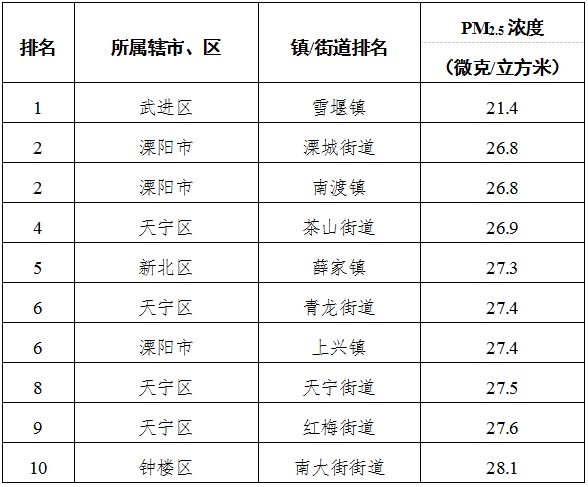 | 排名 | 所属辖市、区 | 镇/街道排名 | $PM_{2.5}$浓度（微克/立方米） |
|---|---|---|---|
| 1 | 武进区 | 雪堰镇 | 21.4 |
| 2 | 溧阳市 | 溧城街道 | 26.8 |
| 2 | 溧阳市 | 南渡镇 | 26.8 |
| 4 | 天宁区 | 茶山街道 | 26.9 |
| 5 | 新北区 | 薛家镇 | 27.3 |
| 6 | 天宁区 | 青龙街道 | 27.4 |
| 6 | 溧阳市 | 上兴镇 | 27.4 |
| 8 | 天宁区 | 天宁街道 | 27.5 |
| 9 | 天宁区 | 红梅街道 | 27.6 |
| 10 | 钟楼区 | 南大街街道 | 28.1 |